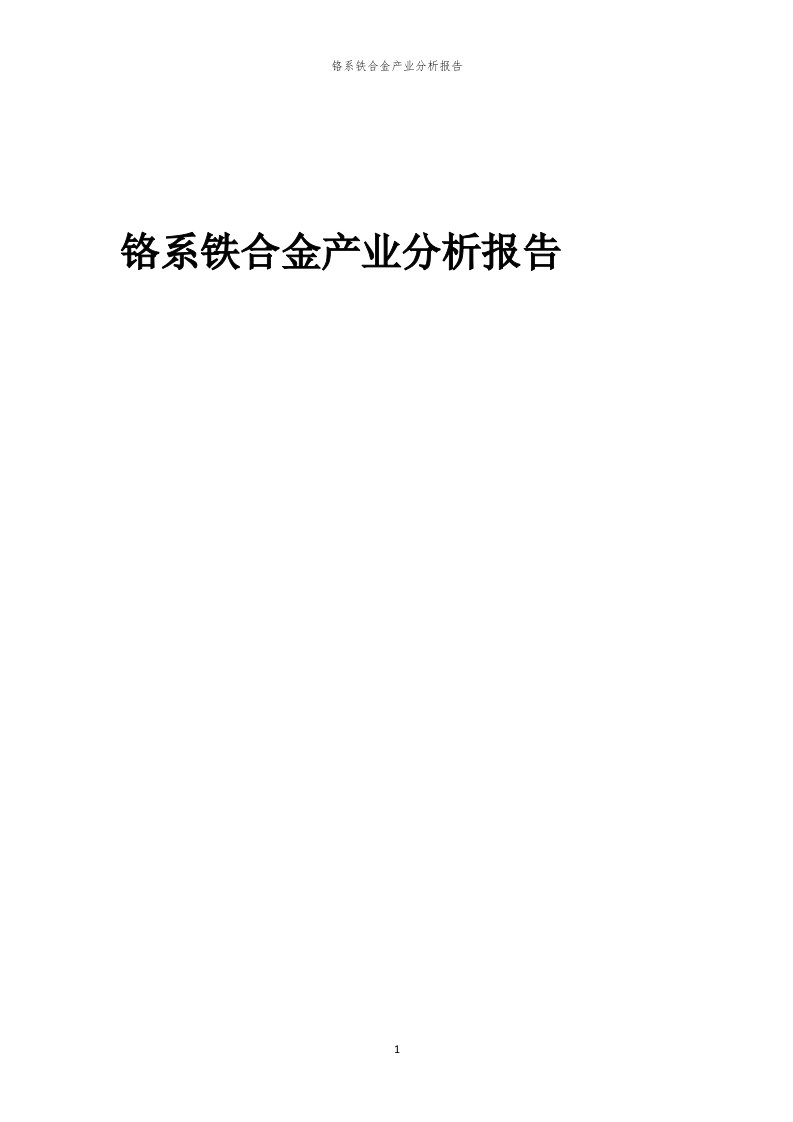 铬系铁合金产业分析报告

铬系铁合金产业分析报告

1